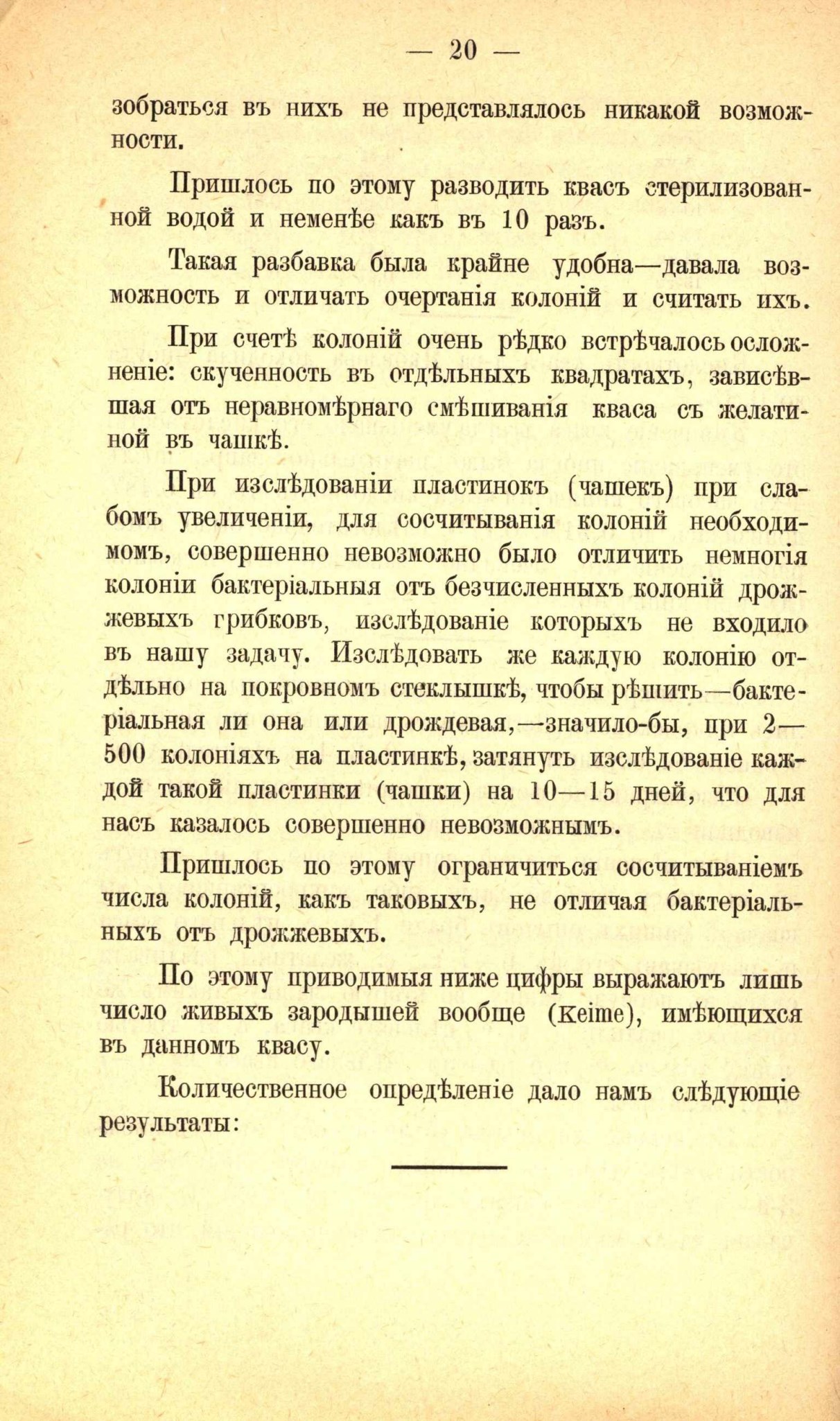 — 20 —

зобраться въ нихъ не представлялось никакой возможности.

Пришлось по этому разводить квасъ стерилизованной водой и неменѣе какъ въ 10 разъ.

Такая разбавка была крайне удобна—давала возможность и отличать очертанія колоній и считать ихъ.

При счетѣ колоній очень рѣдко встрѣчалось осложненіе: скученность въ отдѣльныхъ квадратахъ, зависѣвшая отъ неравномѣрнаго смѣшиванія кваса съ желатиной въ чашкѣ.

При изслѣдованіи пластинокъ (чашекъ) при слабомъ увеличеніи, для сосчитыванія колоній необходимомъ, совершенно невозможно было отличить немногія колоніи бактеріальныя отъ безчисленныхъ колоній дрожжевыхъ грибковъ, изслѣдованіе которыхъ не входило въ нашу задачу. Изслѣдовать же каждую колонію отдѣльно на покровномъ стеклышкѣ, чтобы рѣшить—бактеріальная ли она или дрождевая,—значило-бы, при 2—500 колоніяхъ на пластинкѣ, затянуть изслѣдованіе каждой такой пластинки (чашки) на 10—15 дней, что для насъ казалось совершенно невозможнымъ.

Пришлось по этому ограничиться сосчитываніемъ числа колоній, какъ таковыхъ, не отличая бактеріальныхъ отъ дрожжевыхъ.

По этому приводимыя ниже цифры выражаютъ лишь число живыхъ зародышей вообще (Keime), имѣющихся въ данномъ квасу.

Количественное опредѣленіе дало намъ слѣдующіе результаты: